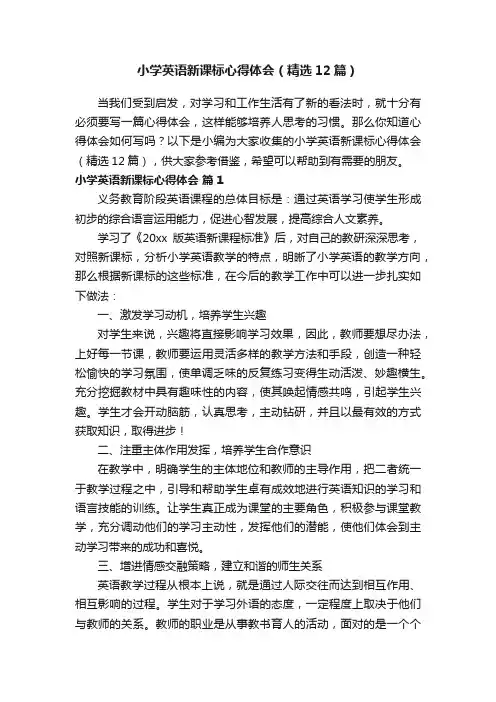 小学英语新课标心得体会（精选12篇）

当我们受到启发，对学习和工作生活有了新的看法时，就十分有必须要写一篇心得体会，这样能够培养人思考的习惯。那么你知道心得体会如何写吗？以下是小编为大家收集的小学英语新课标心得体会（精选12篇），供大家参考借鉴，希望可以帮助到有需要的朋友。

小学英语新课标心得体会 篇1

义务教育阶段英语课程的总体目标是：通过英语学习使学生形成初步的综合语言运用能力，促进心智发展，提高综合人文素养。

学习了《20xx 版英语新课程标准》后，对自己的教研深深思考，对照新课标，分析小学英语教学的特点，明晰了小学英语的教学方向，那么根据新课标的这些标准，在今后的教学工作中可以进一步扎实如下做法：

一、激发学习动机，培养学生兴趣

对学生来说，兴趣将直接影响学习效果，因此，教师要想尽办法，上好每一节课，教师要运用灵活多样的教学方法和手段，创造一种轻松愉快的学习氛围，使单调乏味的反复练习变得生动活泼、妙趣横生。充分挖掘教材中具有趣味性的内容，使其唤起情感共鸣，引起学生兴趣。学生才会开动脑筋，认真思考，主动钻研，并且以最有效的方式获取知识，取得进步！

二、注重主体作用发挥，培养学生合作意识

在教学中，明确学生的主体地位和教师的主导作用，把二者统一于教学过程之中，引导和帮助学生卓有成效地进行英语知识的学习和语言技能的训练。让学生真正成为课堂的主要角色，积极参与课堂教学，充分调动他们的学习主动性，发挥他们的潜能，使他们体会到主动学习带来的成功和喜悦。

三、增进情感交融策略，建立和谐的师生关系

英语教学过程从根本上说，就是通过人际交往而达到相互作用、相互影响的过程。学生对于学习外语的态度，一定程度上取决于他们与教师的关系。教师的职业是从事教书育人的活动，面对的是一个个